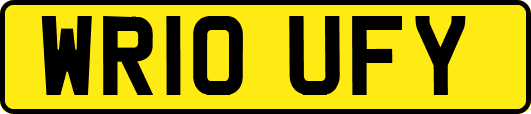 WR10 UFY